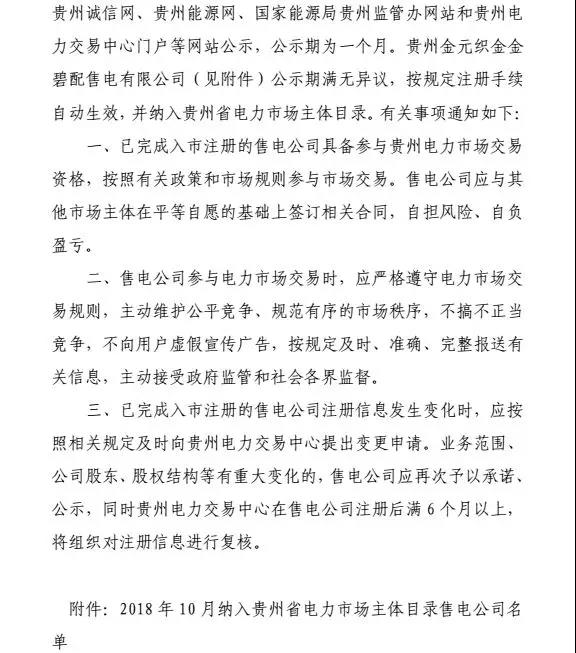 贵州诚信网、贵州能源网、国家能源局贵州监管办网站和贵州电力交易中心门户等网站公示，公示期为一个月。贵州金元织金金碧配售电有限公司（见附件）公示期满无异议，按规定注册手续自动生效，并纳入贵州省电力市场主体目录。有关事项通知如下：

一、已完成入市注册的售电公司具备参与贵州电力市场交易资格，按照有关政策和市场规则参与市场交易。售电公司应与其他市场主体在平等自愿的基础上签订相关合同，自担风险、自负盈亏。

二、售电公司参与电力市场交易时，应严格遵守电力市场交易规则，主动维护公平竞争、规范有序的市场秩序，不搞不正当竞争，不向用户虚假宣传广告，按规定及时、准确、完整报送有关信息，主动接受政府监管和社会各界监督。

三、已完成入市注册的售电公司注册信息发生变化时，应按照相关规定及时向贵州电力交易中心提出变更申请。业务范围、公司股东、股权结构等有重大变化的，售电公司应再次予以承诺、公示，同时贵州电力交易中心在售电公司注册后满 6 个月以上，将组织对注册信息进行复核。

附件：2018 年 10 月纳入贵州省电力市场主体目录售电公司名单